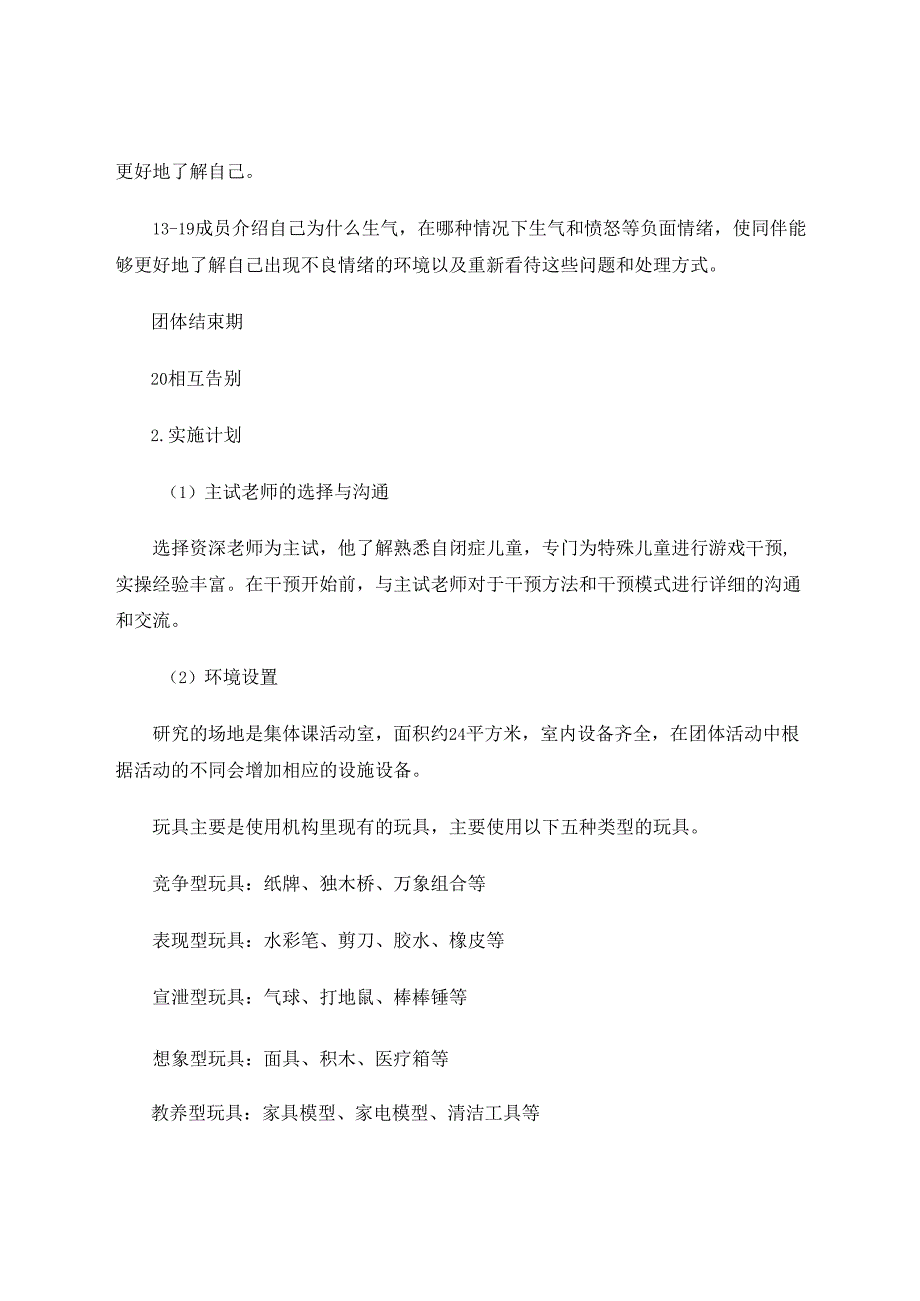 更好地了解自己。

13-19成员介绍自己为什么生气，在哪种情况下生气和愤怒等负面情绪，使同伴能够更好地了解自己出现不良情绪的环境以及重新看待这些问题和处理方式。

团体结束期

20相互告别

2.实施计划

（1）主试老师的选择与沟通

选择资深老师为主试，他了解熟悉自闭症儿童，专门为特殊儿童进行游戏干预，实操经验丰富。在干预开始前，与主试老师对于干预方法和干预模式进行详细的沟通和交流。

（2）环境设置

研究的场地是集体课活动室，面积约24平方米，室内设备齐全，在团体活动中根据活动的不同会增加相应的设施设备。

玩具主要是使用机构里现有的玩具，主要使用以下五种类型的玩具。

竞争型玩具：纸牌、独木桥、万象组合等

表现型玩具：水彩笔、剪刀、胶水、橡皮等

宣泄型玩具：气球、打地鼠、棒棒锤等

想象型玩具：面具、积木、医疗箱等

教养型玩具：家具模型、家电模型、清洁工具等